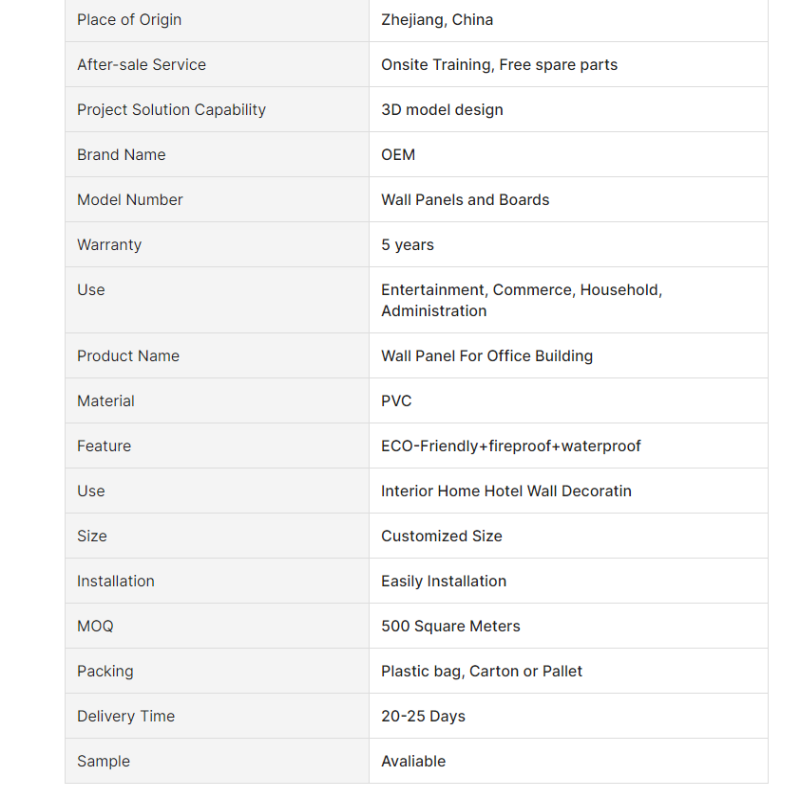 | | |
|---|---|
| Place of Origin | Zhejiang, China |
| After-sale Service | Onsite Training, Free spare parts |
| Project Solution Capability | 3D model design |
| Brand Name | OEM |
| Model Number | Wall Panels and Boards |
| Warranty | 5 years |
| Use | Entertainment, Commerce, Household, Administration |
| Product Name | Wall Panel For Office Building |
| Material | PVC |
| Feature | ECO-Friendly+fireproof+waterproof |
| Use | Interior Home Hotel Wall Decoratin |
| Size | Customized Size |
| Installation | Easily Installation |
| MOQ | 500 Square Meters |
| Packing | Plastic bag, Carton or Pallet |
| Delivery Time | 20-25 Days |
| Sample | Avaliable |